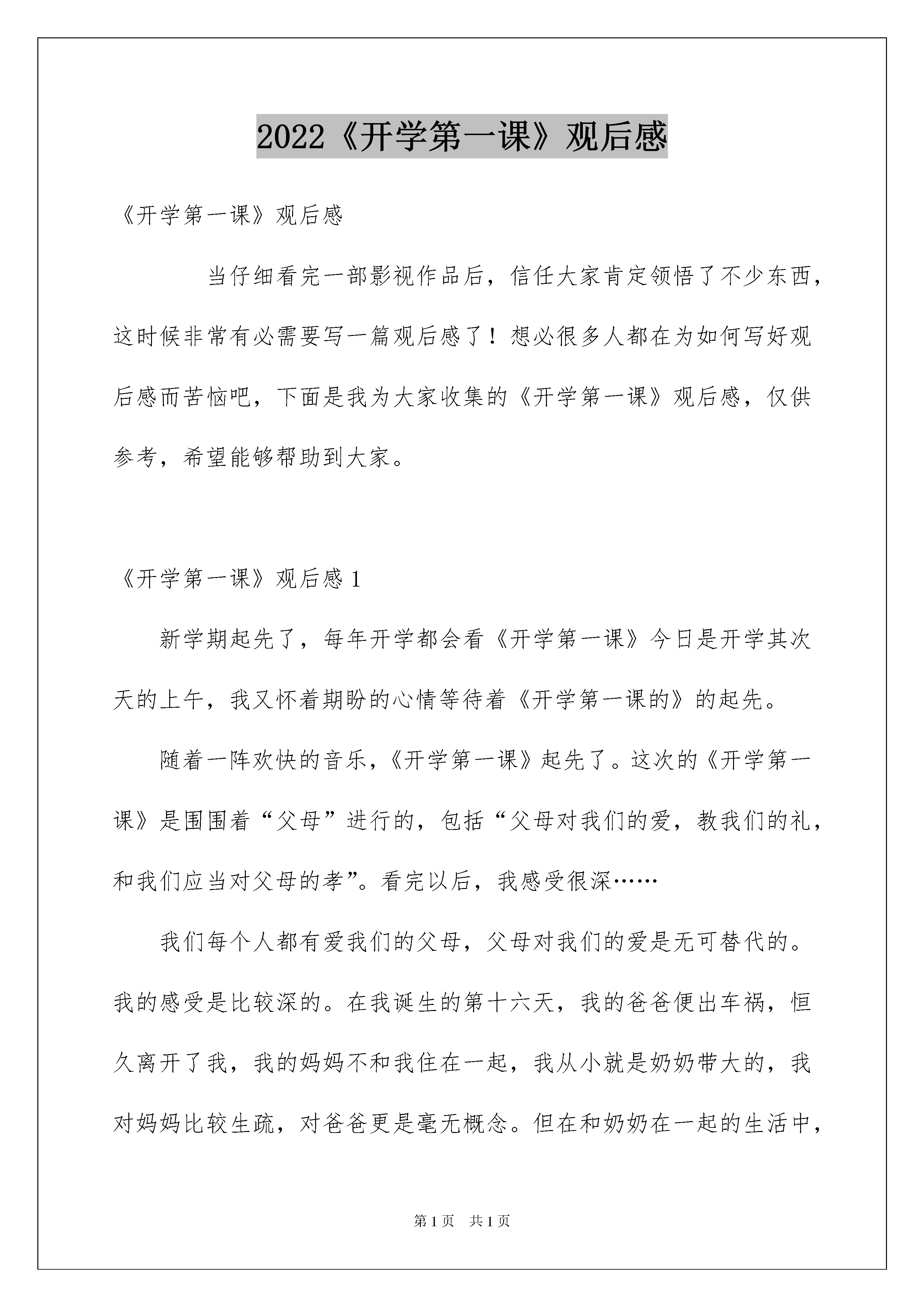 2022《开学第一课》观后感

《开学第一课》观后感

当仔细看完一部影视作品后，信任大家肯定领悟了不少东西，这时候非常有必需要写一篇观后感了！想必很多人都在为如何写好观后感而苦恼吧，下面是我为大家收集的《开学第一课》观后感，仅供参考，希望能够帮助到大家。

《开学第一课》观后感 1

新学期起先了，每年开学都会看《开学第一课》今日是开学其次天的上午，我又怀着期盼的心情等待着《开学第一课的》的起先。

随着一阵欢快的音乐，《开学第一课》起先了。这次的《开学第一课》是围围着“父母”进行的，包括“父母对我们的爱，教我们的礼，和我们应当对父母的孝”。看完以后，我感受很深……

我们每个人都有爱我们的父母，父母对我们的爱是无可替代的。我的感受是比较深的。在我诞生的第十六天，我的爸爸便出车祸，恒久离开了我，我的妈妈不和我住在一起，我从小就是奶奶带大的，我对妈妈比较生疏，对爸爸更是毫无概念。但在和奶奶在一起的生活中，

第 1 页 共 1 页